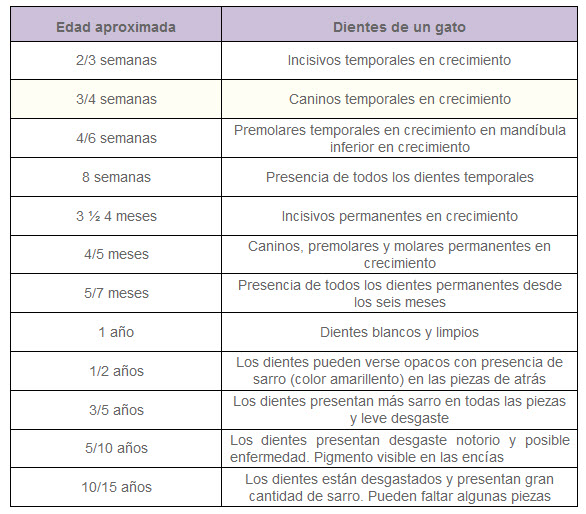 | Edad aproximada | Dientes de un gato |
|---|---|
| 2/3 semanas | Incisivos temporales en crecimiento |
| 3/4 semanas | Caninos temporales en crecimiento |
| 4/6 semanas | Premolares temporales en crecimiento en mandíbula inferior en crecimiento |
| 8 semanas | Presencia de todos los dientes temporales |
| 3 ½ 4 meses | Incisivos permanentes en crecimiento |
| 4/5 meses | Caninos, premolares y molares permanentes en crecimiento |
| 5/7 meses | Presencia de todos los dientes permanentes desde los seis meses |
| 1 año | Dientes blancos y limpios |
| 1/2 años | Los dientes pueden verse opacos con presencia de sarro (color amarillento) en las piezas de atrás |
| 3/5 años | Los dientes presentan más sarro en todas las piezas y leve desgaste |
| 5/10 años | Los dientes presentan desgaste notorio y posible enfermedad. Pigmento visible en las encías |
| 10/15 años | Los dientes están desgastados y presentan gran cantidad de sarro. Pueden faltar algunas piezas |